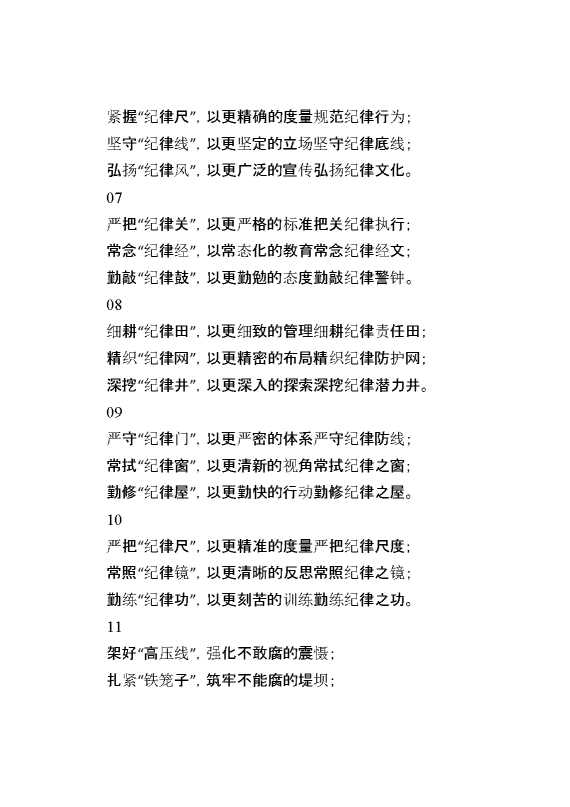 紧握“纪律尺”，以更精确的度量规范纪律行为；
坚守“纪律线”，以更坚定的立场坚守纪律底线；
弘扬“纪律风”，以更广泛的宣传弘扬纪律文化。
07
严把“纪律关”，以更严格的标准把关纪律执行；
常念“纪律经”，以常态化的教育常念纪律经文；
勤敲“纪律鼓”，以更勤勉的态度勤敲纪律警钟。
08
细耕“纪律田”，以更细致的管理细耕纪律责任田；
精织“纪律网”，以更精密的布局精织纪律防护网；
深挖“纪律井”，以更深入的探索深挖纪律潜力井。
09
严守“纪律门”，以更严密的体系严守纪律防线；
常拭“纪律窗”，以更清新的视角常拭纪律之窗；
勤修“纪律屋”，以更勤快的行动勤修纪律之屋。
10
严把“纪律尺”，以更精准的度量严把纪律尺度；
常照“纪律镜”，以更清晰的反思常照纪律之镜；
勤练“纪律功”，以更刻苦的训练勤练纪律之功。
11
架好“高压线”，强化不敢腐的震慑；
扎紧“铁笼子”，筑牢不能腐的堤坝；